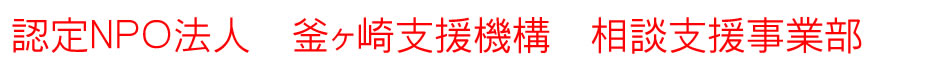 認定NPO法人　釜ヶ崎支援機構　相談支援事業部